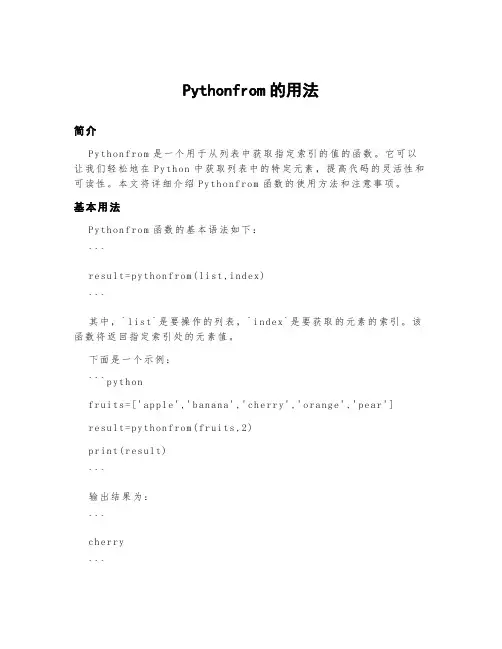 Pythonfrom 的用法

简介

Pythonfrom 是一个用于从列表中获取指定索引的值的函数。它可以让我们轻松地在 Python 中获取列表中的特定元素，提高代码的灵活性和可读性。本文将详细介绍 Pythonfrom 函数的使用方法和注意事项。

基本用法

Pythonfrom 函数的基本语法如下：

```

result=pythonfrom(list,index)

```

其中，`list`是要操作的列表，`index`是要获取的元素的索引。该函数将返回指定索引处的元素值。

下面是一个示例：

```python

fruits=['apple','banana','cherry','orange','pear']

result=pythonfrom(fruits,2)

print(result)

```

输出结果为：

```

cherry

```